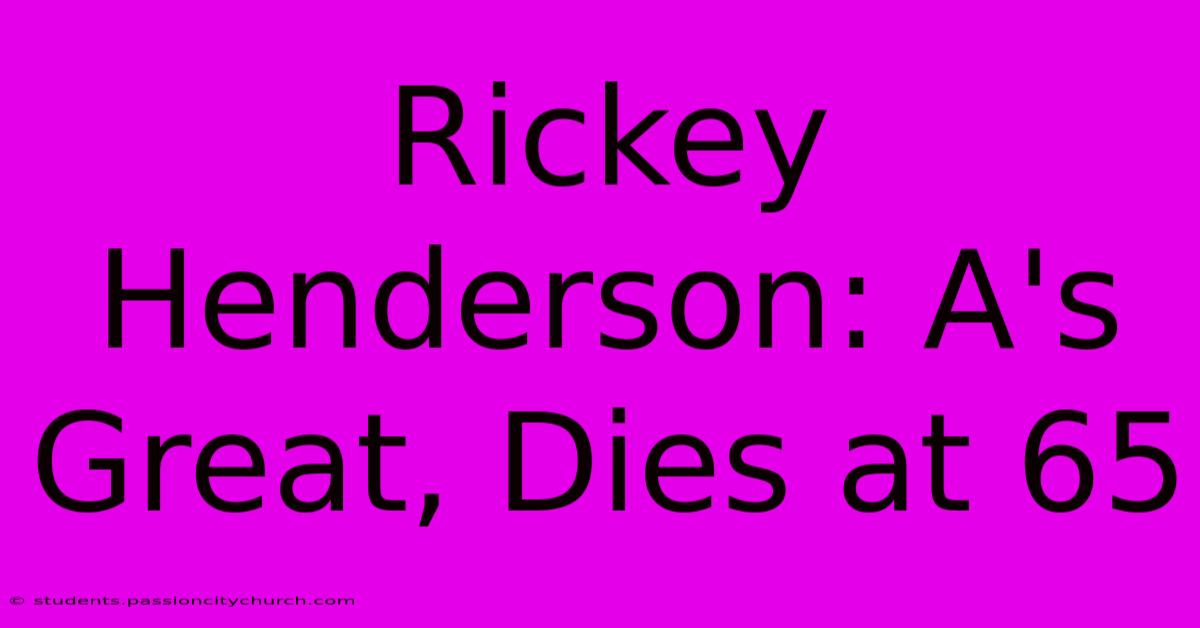 Rickey Henderson: A's Great, Dies at 65

© students.passioncitychurch.com